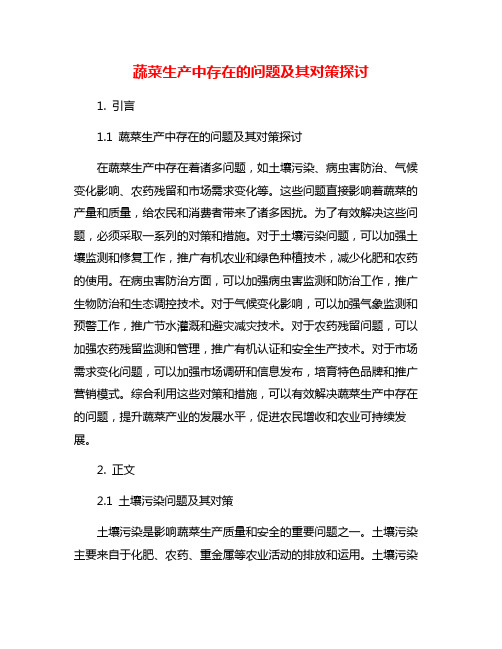 蔬菜生产中存在的问题及其对策探讨

1. 引言

1.1 蔬菜生产中存在的问题及其对策探讨

在蔬菜生产中存在着诸多问题，如土壤污染、病虫害防治、气候变化影响、农药残留和市场需求变化等。这些问题直接影响着蔬菜的产量和质量，给农民和消费者带来了诸多困扰。为了有效解决这些问题，必须采取一系列的对策和措施。对于土壤污染问题，可以加强土壤监测和修复工作，推广有机农业和绿色种植技术，减少化肥和农药的使用。在病虫害防治方面，可以加强病虫害监测和防治工作，推广生物防治和生态调控技术。对于气候变化影响，可以加强气象监测和预警工作，推广节水灌溉和避灾减灾技术。对于农药残留问题，可以加强农药残留监测和管理，推广有机认证和安全生产技术。对于市场需求变化问题，可以加强市场调研和信息发布，培育特色品牌和推广营销模式。综合利用这些对策和措施，可以有效解决蔬菜生产中存在的问题，提升蔬菜产业的发展水平，促进农民增收和农业可持续发展。

2. 正文

2.1 土壤污染问题及其对策

土壤污染是影响蔬菜生产质量和安全的重要问题之一。土壤污染主要来自于化肥、农药、重金属等农业活动的排放和运用。土壤污染